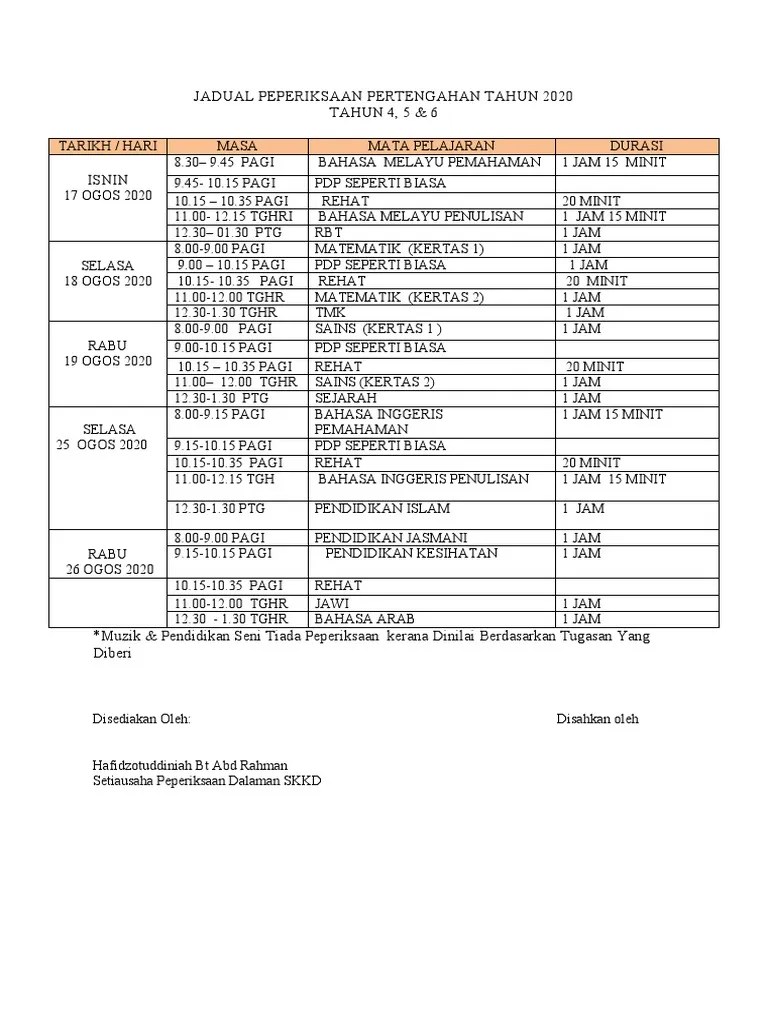 JADUAL PEPERIKSAAN PERTENGAHAN TAHUN 2020
TAHUN 4, 5 & 6

| TARIKH / HARI | MASA | MATA PELAJARAN | DURASI |
|---|---|---|---|
| ISNIN 17 OGOS 2020 | 8.30– 9.45 PAGI | BAHASA MELAYU PEMAHAMAN | 1 JAM 15 MINIT |
| | 9.45- 10.15 PAGI | PDP SEPERTI BIASA | |
| | 10.15 – 10.35 PAGI | REHAT | 20 MINIT |
| | 11.00- 12.15 TGHRI | BAHASA MELAYU PENULISAN | 1 JAM 15 MINIT |
| | 12.30– 01.30 PTG | RBT | 1 JAM |
| SELASA 18 OGOS 2020 | 8.00-9.00 PAGI | MATEMATIK (KERTAS 1) | 1 JAM |
| | 9.00 – 10.15 PAGI | PDP SEPERTI BIASA | 1 JAM |
| | 10.15- 10.35 PAGI | REHAT | 20 MINIT |
| | 11.00-12.00 TGHR | MATEMATIK (KERTAS 2) | 1 JAM |
| | 12.30-1.30 TGHR | TMK | 1 JAM |
| RABU 19 OGOS 2020 | 8.00-9.00 PAGI | SAINS (KERTAS 1 ) | 1 JAM |
| | 9.00-10.15 PAGI | PDP SEPERTI BIASA | |
| | 10.15 – 10.35 PAGI | REHAT | 20 MINIT |
| | 11.00– 12.00 TGHR | SAINS (KERTAS 2) | 1 JAM |
| | 12.30-1.30 PTG | SEJARAH | 1 JAM |
| SELASA 25 OGOS 2020 | 8.00-9.15 PAGI | BAHASA INGGERIS PEMAHAMAN | 1 JAM 15 MINIT |
| | 9.15-10.15 PAGI | PDP SEPERTI BIASA | |
| | 10.15-10.35 PAGI | REHAT | 20 MINIT |
| | 11.00-12.15 TGH | BAHASA INGGERIS PENULISAN | 1 JAM 15 MINIT |
| | 12.30-1.30 PTG | PENDIDIKAN ISLAM | 1 JAM |
| RABU 26 OGOS 2020 | 8.00-9.00 PAGI | PENDIDIKAN JASMANI | 1 JAM |
| | 9.15-10.15 PAGI | PENDIDIKAN KESIHATAN | 1 JAM |
| | 10.15-10.35 PAGI | REHAT | |
| | 11.00-12.00 TGHR | JAWI | 1 JAM |
| | 12.30 - 1.30 TGHR | BAHASA ARAB | 1 JAM |

*Muzik & Pendidikan Seni Tiada Peperiksaan kerana Dinilai Berdasarkan Tugasan Yang Diberi

Disediakan Oleh:

Disahkan oleh

Hafidzotuddiniah Bt Abd Rahman
Setiausaha Peperiksaan Dalaman SKKD